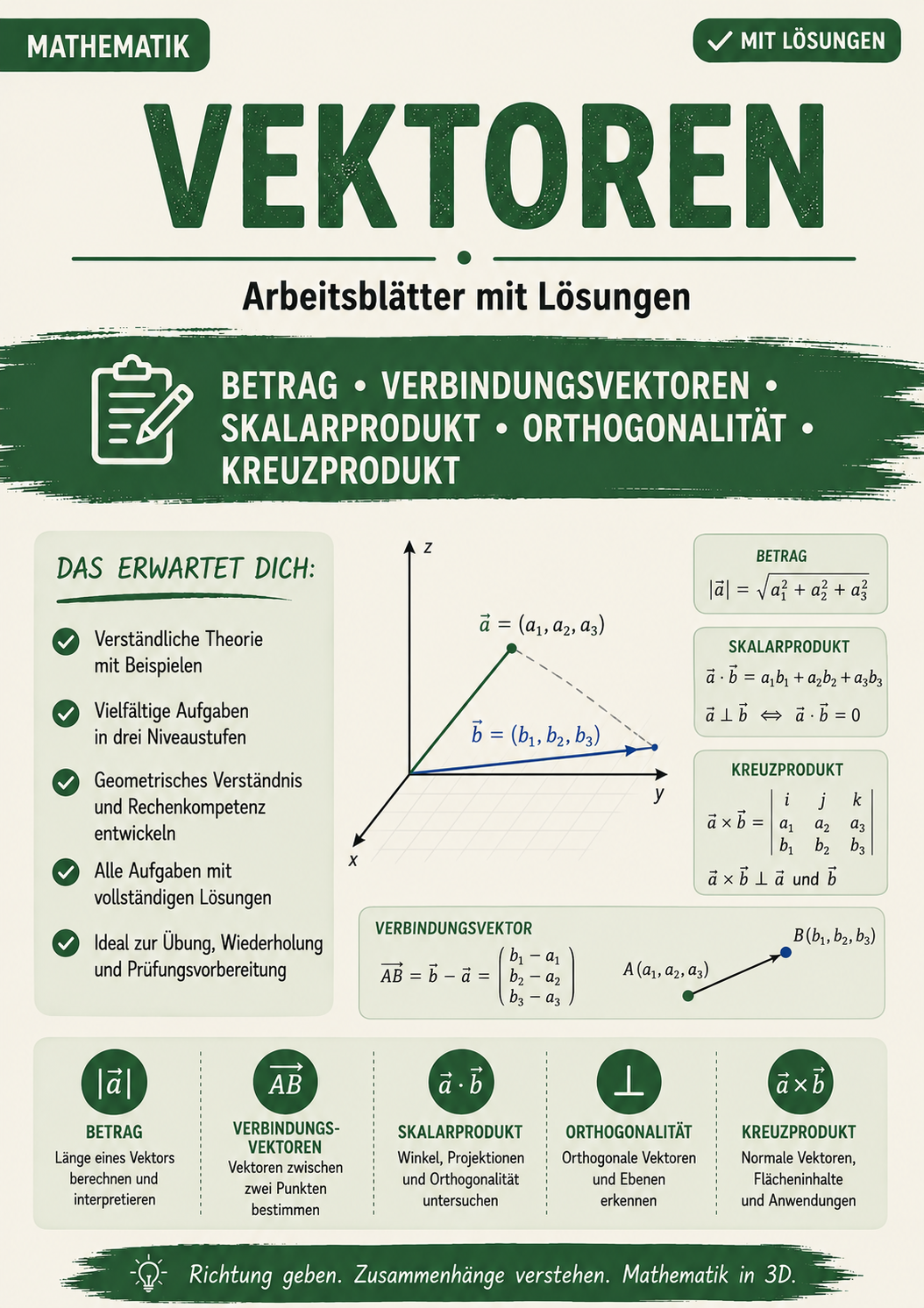 MATHEMATIK

✓ MIT LÖSUNGEN

VEKTOREN

Arbeitsblätter mit Lösungen

BETRAG • VERBINDUNGSVEKTOREN • SKALARPRODUKT • ORTHOGONALITÄT • KREUZPRODUKT

DAS ERWARTET DICH:

Verständliche Theorie mit Beispielen

Vielfältige Aufgaben in drei Niveaustufen

Geometrisches Verständnis und Rechenkompetenz entwickeln

Alle Aufgaben mit vollständigen Lösungen

Ideal zur Übung, Wiederholung und Prüfungsvorbereitung

z

$\vec{a} = (a_1, a_2, a_3)$

$\vec{b} = (b_1, b_2, b_3)$

y

x

BETRAG
$|\vec{a}| = \sqrt{a_1^2 + a_2^2 + a_3^2}$

SKALARPRODUKT
$\vec{a} \cdot \vec{b} = a_1b_1 + a_2b_2 + a_3b_3$
$\vec{a} \perp \vec{b} \iff \vec{a} \cdot \vec{b} = 0$

KREUZPRODUKT
$\vec{a} \times \vec{b} = \begin{vmatrix} i & j & k \\ a_1 & a_2 & a_3 \\ b_1 & b_2 & b_3 \end{vmatrix}$
$\vec{a} \times \vec{b} \perp \vec{a}$ und $\vec{b}$

VERBINDUNGSVEKTOR
$\overrightarrow{AB} = \vec{b} - \vec{a} = \begin{pmatrix} b_1 - a_1 \\ b_2 - a_2 \\ b_3 - a_3 \end{pmatrix}$

$A(a_1, a_2, a_3)$

$B(b_1, b_2, b_3)$

$|\vec{a}|$
BETRAG
Länge eines Vektors berechnen und interpretieren

$\overrightarrow{AB}$
VERBINDUNGS-VEKTOREN
Vektoren zwischen zwei Punkten bestimmen

$\vec{a} \cdot \vec{b}$
SKALARPRODUKT
Winkel, Projektionen und Orthogonalität untersuchen

$\perp$
ORTHOGONALITÄT
Orthogonale Vektoren und Ebenen erkennen

$\vec{a} \times \vec{b}$
KREUZPRODUKT
Normale Vektoren, Flächeninhalte und Anwendungen

Richtung geben. Zusammenhänge verstehen. Mathematik in 3D.